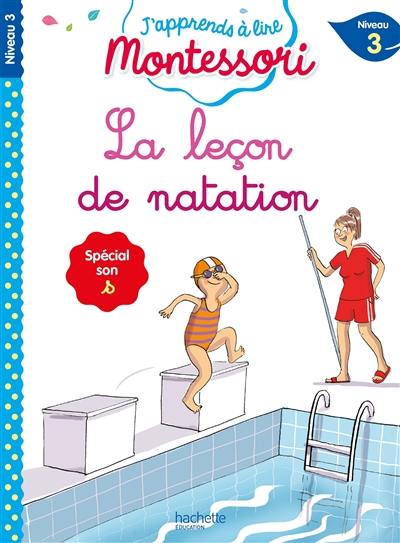 Niveau 3

J'apprends à lire
Montessori

Niveau
3

La leçon
de natation

Spécial
son
s

hachette
ÉDUCATION